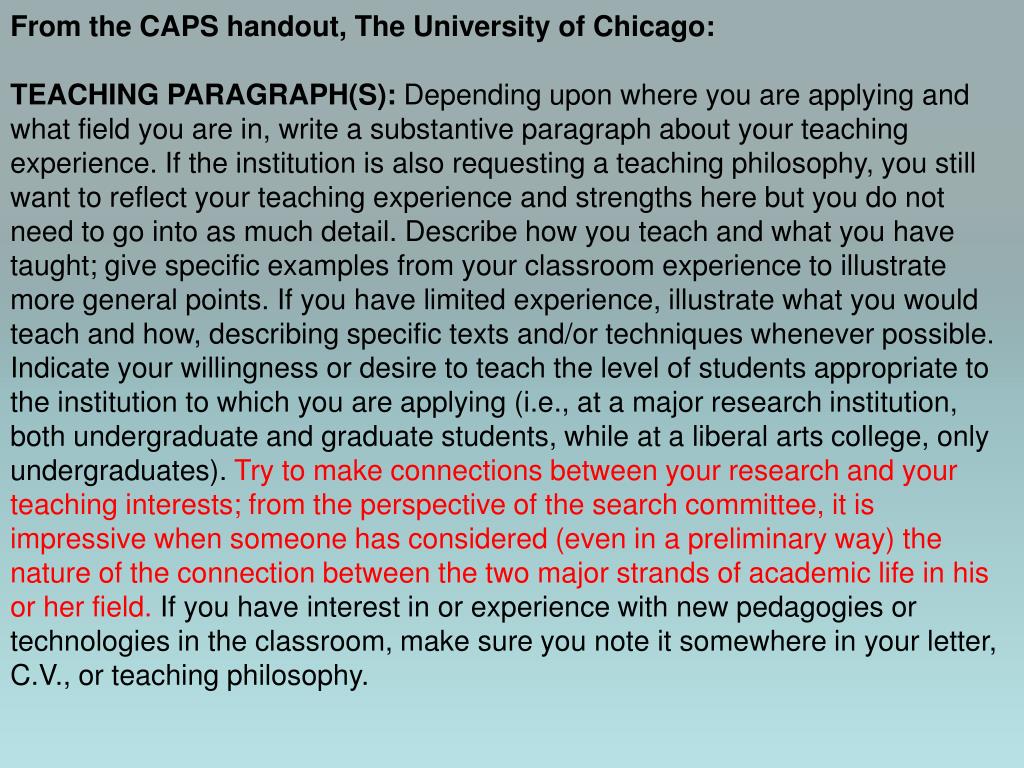 From the CAPS handout, The University of Chicago:

TEACHING PARAGRAPH(S): Depending upon where you are applying and what field you are in, write a substantive paragraph about your teaching experience. If the institution is also requesting a teaching philosophy, you still want to reflect your teaching experience and strengths here but you do not need to go into as much detail. Describe how you teach and what you have taught; give specific examples from your classroom experience to illustrate more general points. If you have limited experience, illustrate what you would teach and how, describing specific texts and/or techniques whenever possible. Indicate your willingness or desire to teach the level of students appropriate to the institution to which you are applying (i.e., at a major research institution, both undergraduate and graduate students, while at a liberal arts college, only undergraduates). Try to make connections between your research and your teaching interests; from the perspective of the search committee, it is impressive when someone has considered (even in a preliminary way) the nature of the connection between the two major strands of academic life in his or her field. If you have interest in or experience with new pedagogies or technologies in the classroom, make sure you note it somewhere in your letter, C.V., or teaching philosophy.